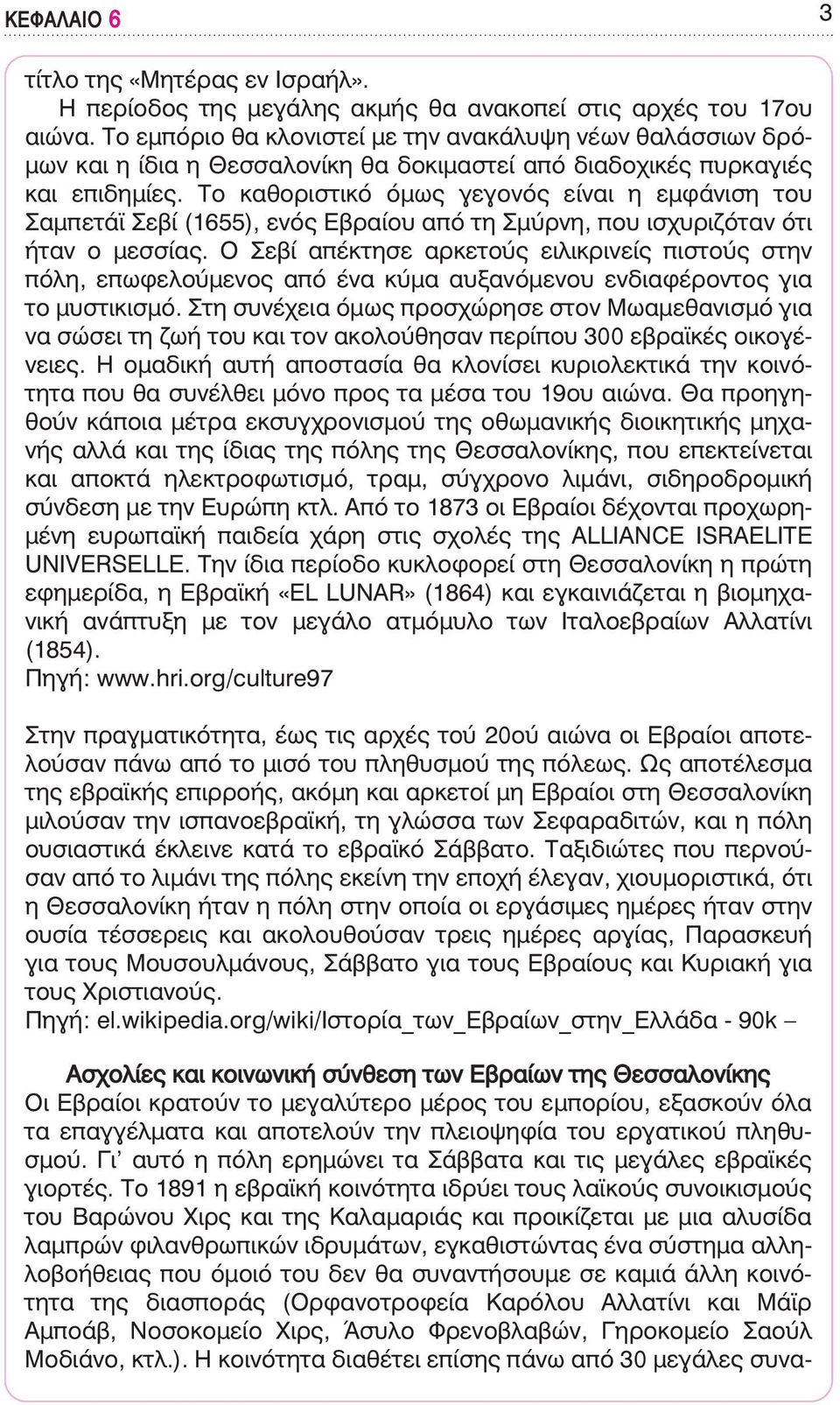 ΚΕΦΑΛΑΙΟ 6

3

τίτλο της «Μητέρας εν Ισραήλ».

Η περίοδος της μεγάλης ακμής θα ανακοπεί στις αρχές του 17ου αιώνα. Το εμπόριο θα κλονιστεί με την ανακάλυψη νέων θαλάσσιων δρόμων και η ίδια η Θεσσαλονίκη θα δοκιμαστεί από διαδοχικές πυρκαγιές και επιδημίες. Το καθοριστικό όμως γεγονός είναι η εμφάνιση του Σαμπετάϊ Σεβί (1655), ενός Εβραίου από τη Σμύρνη, που ισχυριζόταν ότι ήταν ο μεσσίας. Ο Σεβί απέκτησε αρκετούς ειλικρινείς πιστούς στην πόλη, επωφελούμενος από ένα κύμα αυξανόμενου ενδιαφέροντος για το μυστικισμό. Στη συνέχεια όμως προσχώρησε στον Μωαμεθανισμό για να σώσει τη ζωή του και τον ακολούθησαν περίπου 300 εβραϊκές οικογένειες. Η ομαδική αυτή αποστασία θα κλονίσει κυριολεκτικά την κοινότητα που θα συνέλθει μόνο προς τα μέσα του 19ου αιώνα. Θα προηγηθούν κάποια μέτρα εκσυγχρονισμού της οθωμανικής διοικητικής μηχανής αλλά και της ίδιας της πόλης της Θεσσαλονίκης, που επεκτείνεται και αποκτά ηλεκτροφωτισμό, τραμ, σύγχρονο λιμάνι, σιδηροδρομική σύνδεση με την Ευρώπη κτλ. Από το 1873 οι Εβραίοι δέχονται προχωρημένη ευρωπαϊκή παιδεία χάρη στις σχολές της ALLIANCE ISRAELITE UNIVERSELLE. Την ίδια περίοδο κυκλοφορεί στη Θεσσαλονίκη η πρώτη εφημερίδα, η Εβραϊκή «EL LUNAR» (1864) και εγκαινιάζεται η βιομηχανική ανάπτυξη με τον μεγάλο ατμόμυλο των Ιταλοεβραίων Αλλατίνι (1854).
Πηγή: www.hri.org/culture97

Στην πραγματικότητα, έως τις αρχές τού 20ού αιώνα οι Εβραίοι αποτελούσαν πάνω από το μισό του πληθυσμού της πόλεως. Ως αποτέλεσμα της εβραϊκής επιρροής, ακόμη και αρκετοί μη Εβραίοι στη Θεσσαλονίκη μιλούσαν την ισπανοεβραϊκή, τη γλώσσα των Σεφαραδιτών, και η πόλη ουσιαστικά έκλεινε κατά το εβραϊκό Σάββατο. Ταξιδιώτες που περνούσαν από το λιμάνι της πόλης εκείνη την εποχή έλεγαν, χιουμοριστικά, ότι η Θεσσαλονίκη ήταν η πόλη στην οποία οι εργάσιμες ημέρες ήταν στην ουσία τέσσερεις και ακολουθούσαν τρεις ημέρες αργίας, Παρασκευή για τους Μουσουλμάνους, Σάββατο για τους Εβραίους και Κυριακή για τους Χριστιανούς.
Πηγή: el.wikipedia.org/wiki/Ιστορία_των_Εβραίων_στην_Ελλάδα - 90k –

Ασχολίες και κοινωνική σύνθεση των Εβραίων της Θεσσαλονίκης
Οι Εβραίοι κρατούν το μεγαλύτερο μέρος του εμπορίου, εξασκούν όλα τα επαγγέλματα και αποτελούν την πλειοψηφία του εργατικού πληθυσμού. Γι' αυτό η πόλη ερημώνει τα Σάββατα και τις μεγάλες εβραϊκές γιορτές. Το 1891 η εβραϊκή κοινότητα ιδρύει τους λαϊκούς συνοικισμούς του Βαρώνου Χιρς και της Καλαμαριάς και προικίζεται με μια αλυσίδα λαμπρών φιλανθρωπικών ιδρυμάτων, εγκαθιστώντας ένα σύστημα αλληλοβοήθειας που όμοιό του δεν θα συναντήσουμε σε καμιά άλλη κοινότητα της διασποράς (Ορφανοτροφεία Καρόλου Αλλατίνι και Μάϊρ Αμποάβ, Νοσοκομείο Χιρς, Άσυλο Φρενοβλαβών, Γηροκομείο Σαούλ Μοδιάνο, κτλ.). Η κοινότητα διαθέτει επίσης πάνω από 30 μεγάλες συνα-